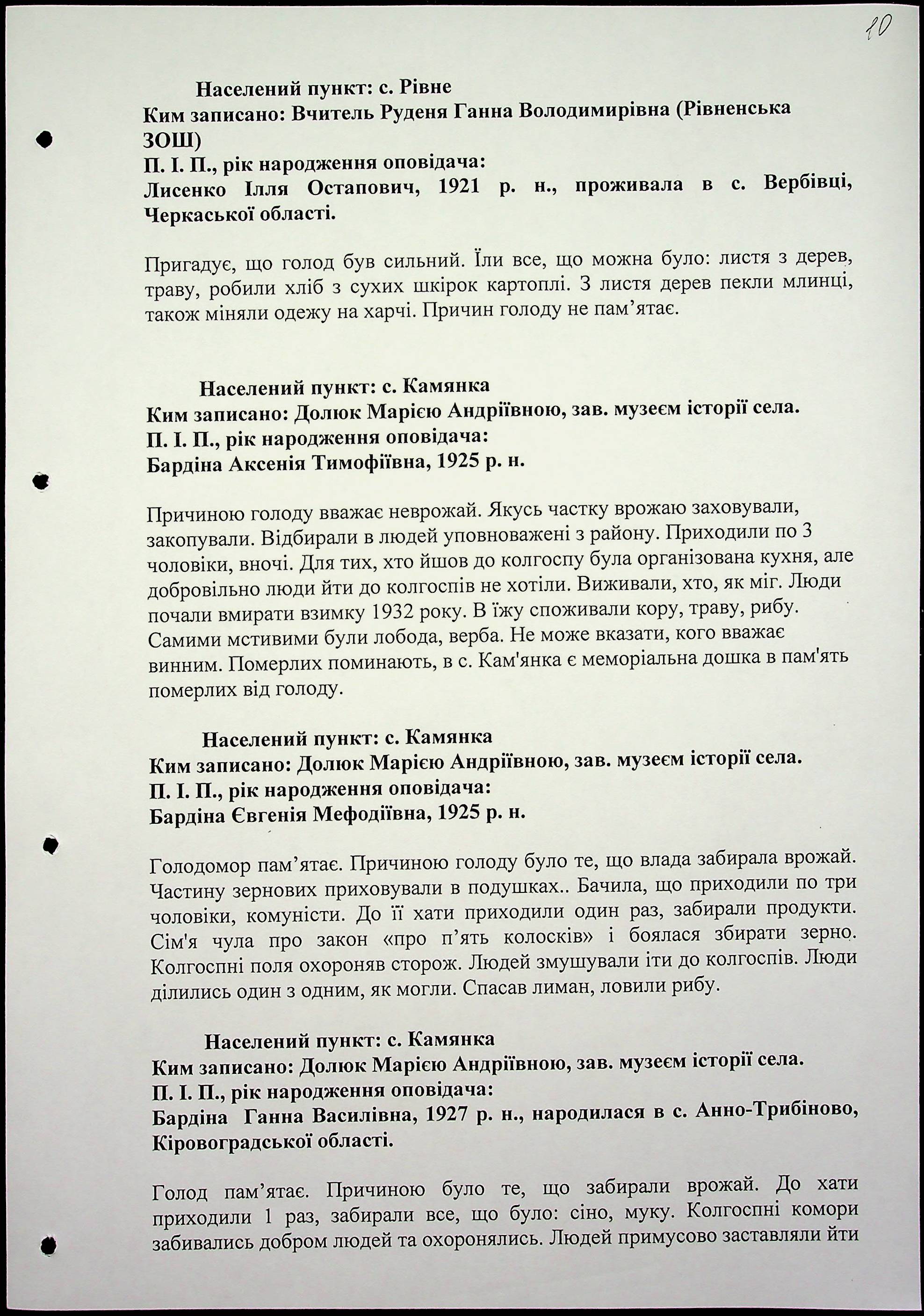 10

Населений пункт: с. Рівне
Ким записано: Вчитель Руденя Ганна Володимирівна (Рівненська ЗОШ)
П. І. П., рік народження оповідача:
Лисенко Ілля Остапович, 1921 р. н., проживала в с. Вербівці, Черкаської області.

Пригадує, що голод був сильний. Їли все, що можна було: листя з дерев, траву, робили хліб з сухих шкірок картоплі. З листя дерев пекли млинці, також міняли одежу на харчі. Причин голоду не пам'ятає.

Населений пункт: с. Камянка
Ким записано: Долюк Марією Андріївною, зав. музеєм історії села.
П. І. П., рік народження оповідача:
Бардіна Аксенія Тимофіївна, 1925 р. н.

Причиною голоду вважає неврожай. Якусь частку врожаю заховували, закопували. Відбирали в людей уповноважені з району. Приходили по 3 чоловіки, вночі. Для тих, хто йшов до колгоспу була організована кухня, але добровільно люди йти до колгоспів не хотіли. Виживали, хто, як міг. Люди почали вмирати взимку 1932 року. В їжу споживали кору, траву, рибу. Самими мстивими були лобода, верба. Не може вказати, кого вважає винним. Померлих поминають, в с. Кам'янка є меморіальна дошка в пам'ять померлих від голоду.

Населений пункт: с. Камянка
Ким записано: Долюк Марією Андріївною, зав. музеєм історії села.
П. І. П., рік народження оповідача:
Бардіна Євгенія Мефодіївна, 1925 р. н.

Голодомор пам'ятає. Причиною голоду було те, що влада забирала врожай. Частину зернових приховували в подушках.. Бачила, що приходили по три чоловіки, комуністи. До її хати приходили один раз, забирали продукти. Сім'я чула про закон «про п'ять колосків» і боялася збирати зерно. Колгоспні поля охороняв сторож. Людей змушували іти до колгоспів. Люди ділились один з одним, як могли. Спасав лиман, ловили рибу.

Населений пункт: с. Камянка
Ким записано: Долюк Марією Андріївною, зав. музеєм історії села.
П. І. П., рік народження оповідача:
Бардіна Ганна Василівна, 1927 р. н., народилася в с. Анно-Трибіново, Кіровоградської області.

Голод пам'ятає. Причиною було те, що забирали врожай. До хати приходили 1 раз, забирали все, що було: сіно, муку. Колгоспні комори забивались добром людей та охоронялись. Людей примусово заставляли йти